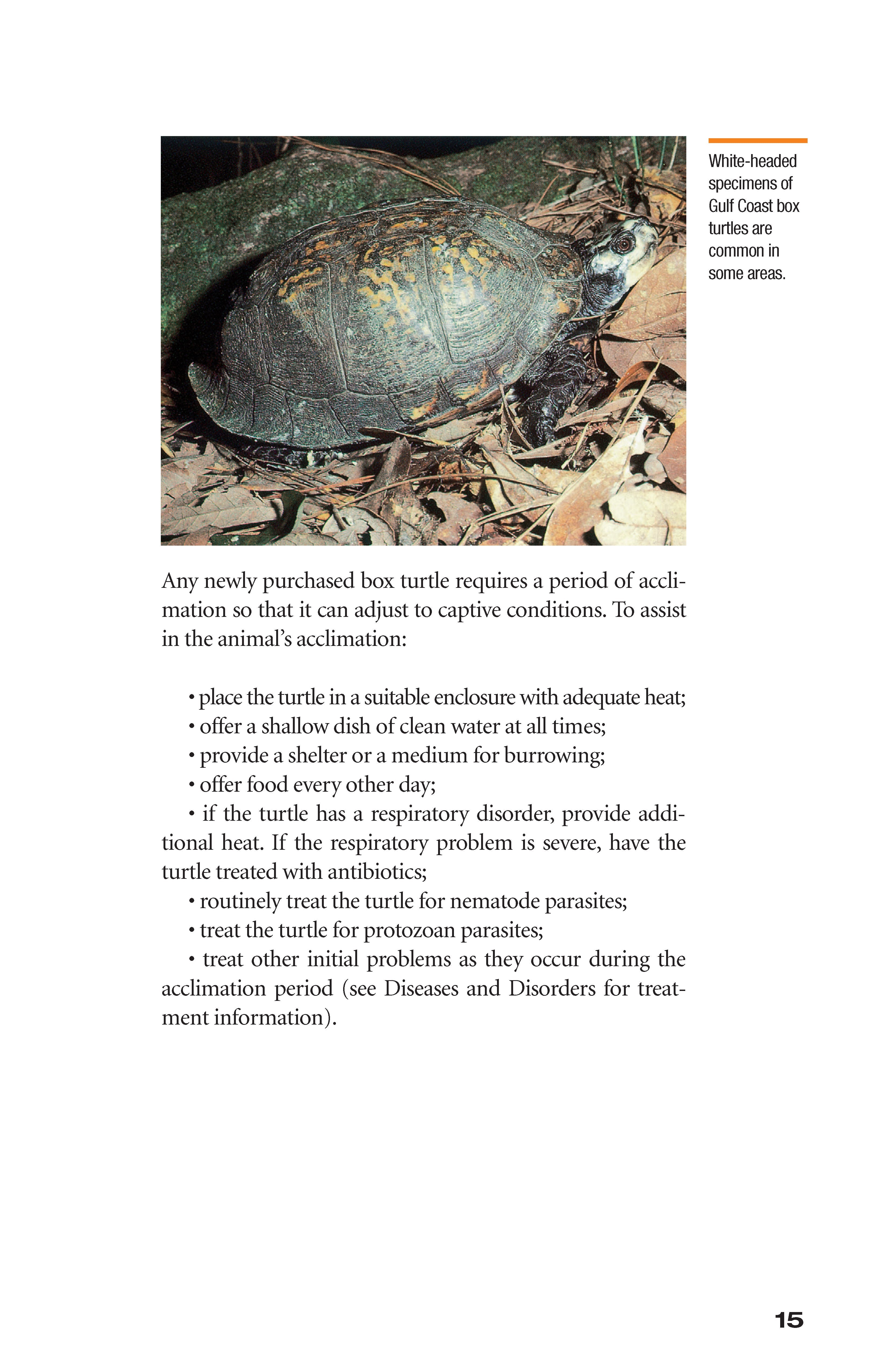 White-headed specimens of Gulf Coast box turtles are common in some areas.

Any newly purchased box turtle requires a period of acclimation so that it can adjust to captive conditions. To assist in the animal's acclimation:

• place the turtle in a suitable enclosure with adequate heat;
• offer a shallow dish of clean water at all times;
• provide a shelter or a medium for burrowing;
• offer food every other day;
• if the turtle has a respiratory disorder, provide additional heat. If the respiratory problem is severe, have the turtle treated with antibiotics;
• routinely treat the turtle for nematode parasites;
• treat the turtle for protozoan parasites;
• treat other initial problems as they occur during the acclimation period (see Diseases and Disorders for treatment information).

15